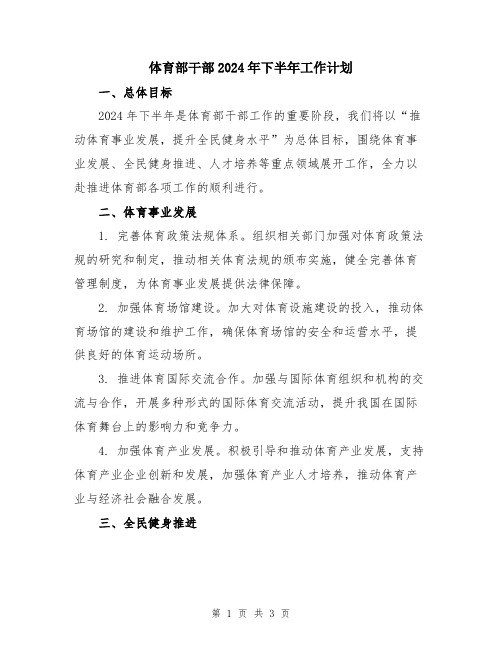 体育部干部2024年下半年工作计划

一、总体目标

2024年下半年是体育部干部工作的重要阶段，我们将以“推动体育事业发展，提升全民健身水平”为总体目标，围绕体育事业发展、全民健身推进、人才培养等重点领域展开工作，全力以赴推进体育部各项工作的顺利进行。

二、体育事业发展

1. 完善体育政策法规体系。组织相关部门加强对体育政策法规的研究和制定，推动相关体育法规的颁布实施，健全完善体育管理制度，为体育事业发展提供法律保障。

2. 加强体育场馆建设。加大对体育设施建设的投入，推动体育场馆的建设和维护工作，确保体育场馆的安全和运营水平，提供良好的体育运动场所。

3. 推进体育国际交流合作。加强与国际体育组织和机构的交流与合作，开展多种形式的国际体育交流活动，提升我国在国际体育舞台上的影响力和竞争力。

4. 加强体育产业发展。积极引导和推动体育产业发展，支持体育产业企业创新和发展，加强体育产业人才培养，推动体育产业与经济社会融合发展。

三、全民健身推进

第 1 页 共 3 页